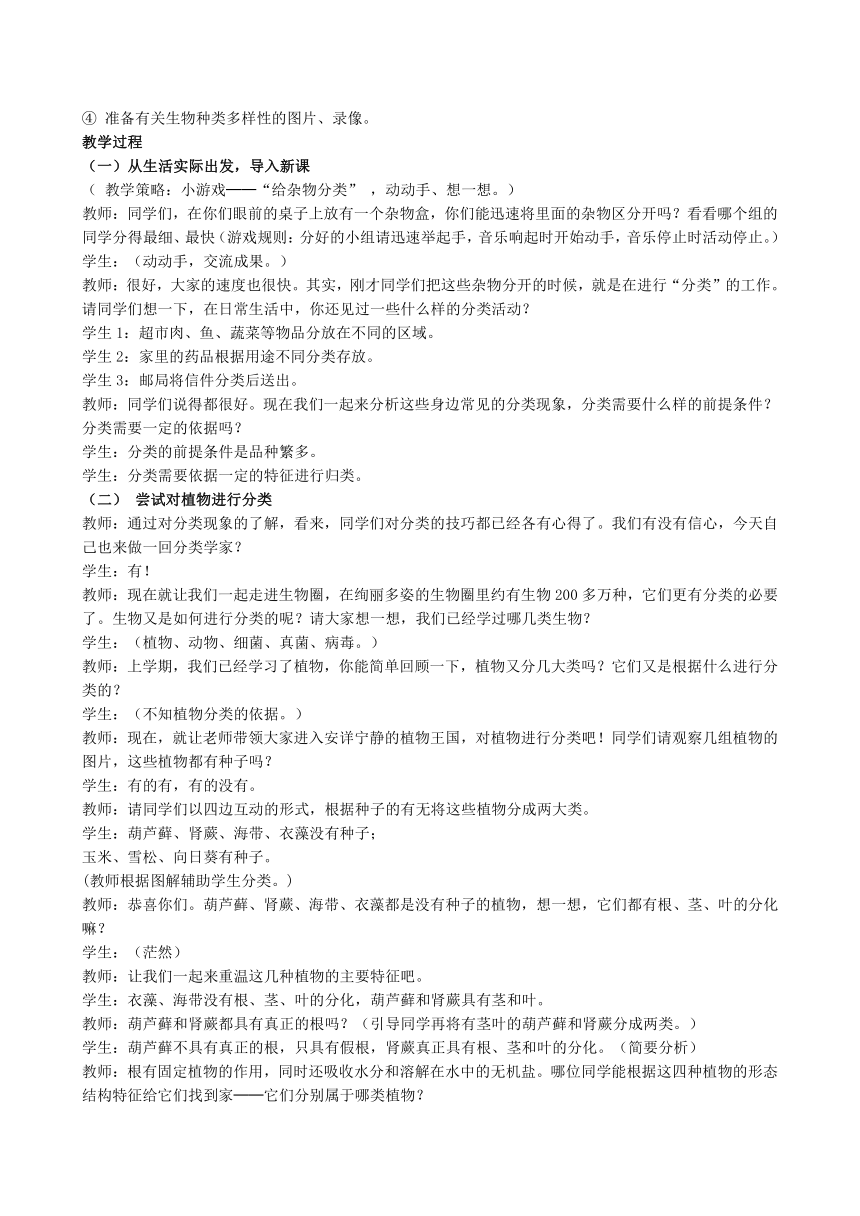 ④ 准备有关生物种类多样性的图片、录像。

教学过程

（一）从生活实际出发，导入新课

（ 教学策略：小游戏——“给杂物分类” ，动动手、想一想。）

教师：同学们，在你们眼前的桌子上放有一个杂物盒，你们能迅速将里面的杂物区分开吗？看看哪个组的同学分得最细、最快（游戏规则：分好的小组请迅速举起手，音乐响起时开始动手，音乐停止时活动停止。）

学生：（动动手，交流成果。）

教师：很好，大家的速度也很快。其实，刚才同学们把这些杂物分开的时候，就是在进行“分类”的工作。请同学们想一下，在日常生活中，你还见过一些什么样的分类活动？

学生 1：超市肉、鱼、蔬菜等物品分放在不同的区域。

学生 2：家里的药品根据用途不同分类存放。

学生 3：邮局将信件分类后送出。

教师：同学们说得都很好。现在我们一起来分析这些身边常见的分类现象，分类需要什么样的前提条件？分类需要一定的依据吗？

学生：分类的前提条件是品种繁多。

学生：分类需要依据一定的特征进行归类。

（二） 尝试对植物进行分类

教师：通过对分类现象的了解，看来，同学们对分类的技巧都已经各有心得了。我们有没有信心，今天自己也来做一回分类学家？

学生：有！

教师：现在就让我们一起走进生物圈，在绚丽多姿的生物圈里约有生物 200 多万种，它们更有分类的必要了。生物又是如何进行分类的呢？请大家想一想，我们已经学过哪几类生物？

学生：（植物、动物、细菌、真菌、病毒。）

教师：上学期，我们已经学习了植物，你能简单回顾一下，植物又分几大类吗？它们又是根据什么进行分类的？

学生：（不知植物分类的依据。）

教师：现在，就让老师带领大家进入安详宁静的植物王国，对植物进行分类吧！同学们请观察几组植物的图片，这些植物都有种子吗？

学生：有的有，有的没有。

教师：请同学们以四边互动的形式，根据种子的有无将这些植物分成两大类。

学生：葫芦藓、肾蕨、海带、衣藻没有种子；

玉米、雪松、向日葵有种子。

(教师根据图解辅助学生分类。)

教师：恭喜你们。葫芦藓、肾蕨、海带、衣藻都是没有种子的植物，想一想，它们都有根、茎、叶的分化嘛？

学生：（茫然）

教师：让我们一起来重温这几种植物的主要特征吧。

学生：衣藻、海带没有根、茎、叶的分化，葫芦藓和肾蕨具有茎和叶。

教师：葫芦藓和肾蕨都具有真正的根吗？（引导同学再将有茎叶的葫芦藓和肾蕨分成两类。）

学生：葫芦藓不具有真正的根，只具有假根，肾蕨真正具有根、茎和叶的分化。（简要分析）

教师：根有固定植物的作用，同时还吸收水分和溶解在水中的无机盐。哪位同学能根据这四种植物的形态结构特征给它们找到家——它们分别属于哪类植物？